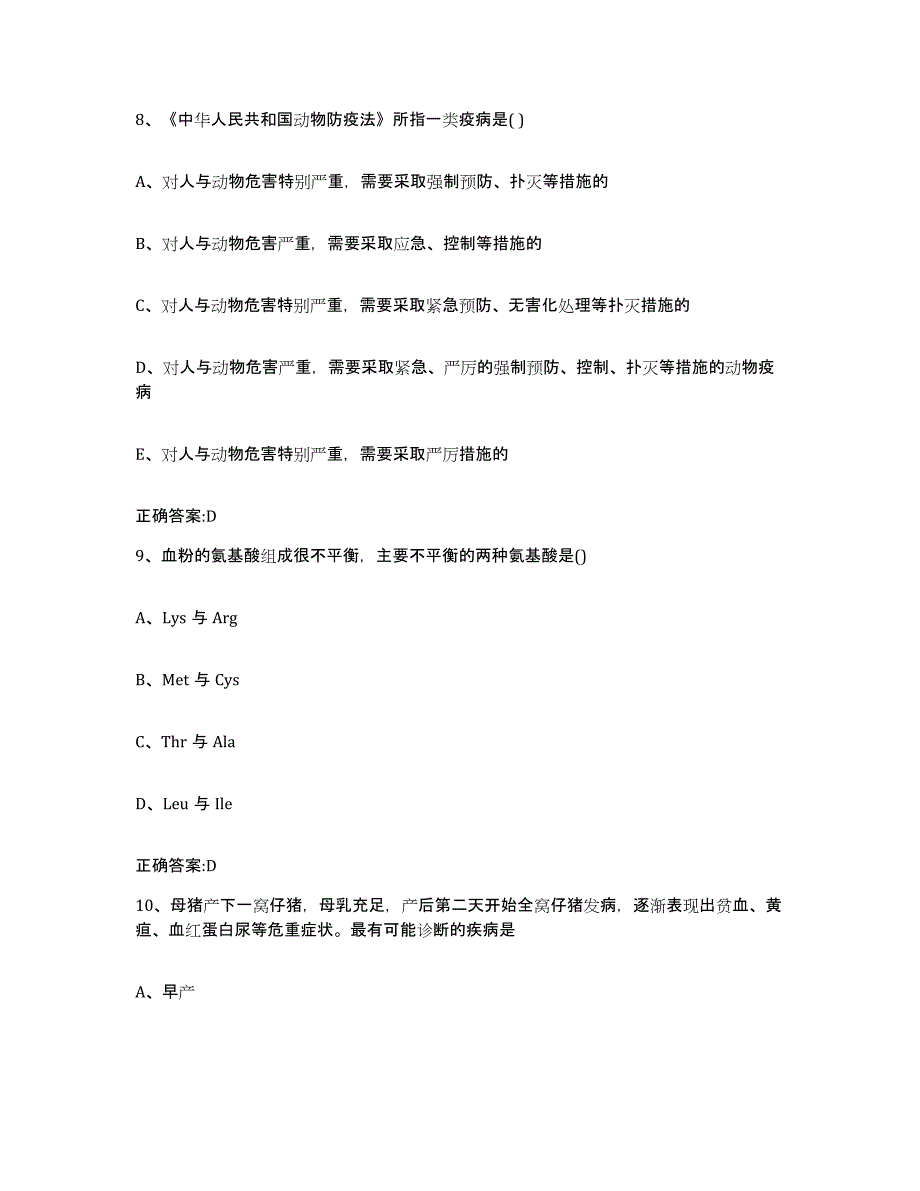 8、《中华人民共和国动物防疫法》所指一类疫病是( )

A、对人与动物危害特别严重，需要采取强制预防、扑灭等措施的

B、对人与动物危害严重，需要采取应急、控制等措施的

C、对人与动物危害特别严重，需要采取紧急预防、无害化处理等扑灭措施的

D、对人与动物危害严重，需要采取紧急、严厉的强制预防、控制、扑灭等措施的动物疫病

E、对人与动物危害特别严重，需要采取严厉措施的

正确答案:D

9、血粉的氨基酸组成很不平衡，主要不平衡的两种氨基酸是()

A、Lys 与 Arg

B、Met 与 Cys

C、Thr 与 Ala

D、Leu 与 Ile

正确答案:D

10、母猪产下一窝仔猪，母乳充足，产后第二天开始全窝仔猪发病，逐渐表现出贫血、黄疸、血红蛋白尿等危重症状。最有可能诊断的疾病是

A、早产